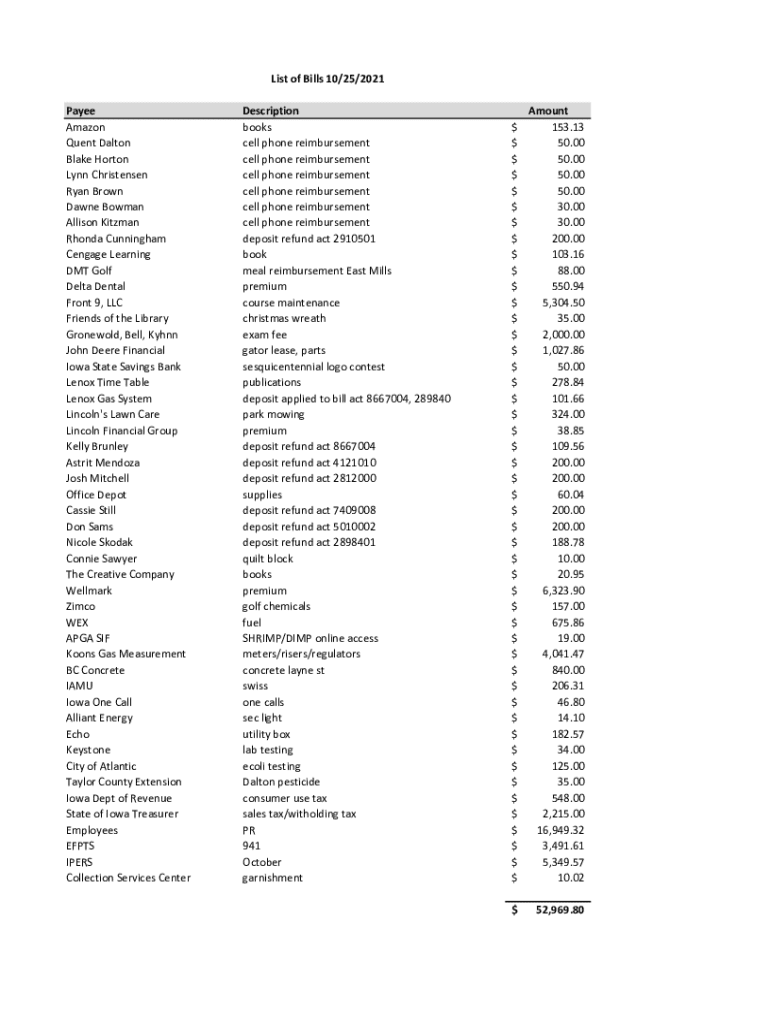 List of Bills 10/25/2021

| Payee | Description | Amount |
|---|---|---|
| Amazon | books | $ 153.13 |
| Quent Dalton | cell phone reimbursement | $ 50.00 |
| Blake Horton | cell phone reimbursement | $ 50.00 |
| Lynn Christensen | cell phone reimbursement | $ 50.00 |
| Ryan Brown | cell phone reimbursement | $ 50.00 |
| Dawne Bowman | cell phone reimbursement | $ 30.00 |
| Allison Kitzman | cell phone reimbursement | $ 30.00 |
| Rhonda Cunningham | deposit refund act 2910501 | $ 200.00 |
| Cengage Learning | book | $ 103.16 |
| DMT Golf | meal reimbursement East Mills | $ 88.00 |
| Delta Dental | premium | $ 550.94 |
| Front 9, LLC | course maintenance | $ 5,304.50 |
| Friends of the Library | christmas wreath | $ 35.00 |
| Gronewold, Bell, Kyhnn | exam fee | $ 2,000.00 |
| John Deere Financial | gator lease, parts | $ 1,027.86 |
| Iowa State Savings Bank | sesquicentennial logo contest | $ 50.00 |
| Lenox Time Table | publications | $ 278.84 |
| Lenox Gas System | deposit applied to bill act 8667004, 289840 | $ 101.66 |
| Lincoln's Lawn Care | park mowing | $ 324.00 |
| Lincoln Financial Group | premium | $ 38.85 |
| Kelly Brunley | deposit refund act 8667004 | $ 109.56 |
| Astrit Mendoza | deposit refund act 4121010 | $ 200.00 |
| Josh Mitchell | deposit refund act 2812000 | $ 200.00 |
| Office Depot | supplies | $ 60.04 |
| Cassie Still | deposit refund act 7409008 | $ 200.00 |
| Don Sams | deposit refund act 5010002 | $ 200.00 |
| Nicole Skodak | deposit refund act 2898401 | $ 188.78 |
| Connie Sawyer | quilt block | $ 10.00 |
| The Creative Company | books | $ 20.95 |
| Wellmark | premium | $ 6,323.90 |
| Zimco | golf chemicals | $ 157.00 |
| WEX | fuel | $ 675.86 |
| APGA SIF | SHRIMP/DIMP online access | $ 19.00 |
| Koons Gas Measurement | meters/risers/regulators | $ 4,041.47 |
| BC Concrete | concrete layne st | $ 840.00 |
| IAMU | swiss | $ 206.31 |
| Iowa One Call | one calls | $ 46.80 |
| Alliant Energy | sec light | $ 14.10 |
| Echo | utility box | $ 182.57 |
| Keystone | lab testing | $ 34.00 |
| City of Atlantic | ecoli testing | $ 125.00 |
| Taylor County Extension | Dalton pesticide | $ 35.00 |
| Iowa Dept of Revenue | consumer use tax | $ 548.00 |
| State of Iowa Treasurer | sales tax/witholding tax | $ 2,215.00 |
| Employees | PR | $ 16,949.32 |
| EFPTS | 941 | $ 3,491.61 |
| IPERS | October | $ 5,349.57 |
| Collection Services Center | garnishment | $ 10.02 |
| | | $ 52,969.80 |